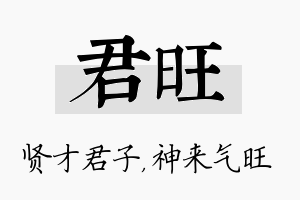 君旺

贤才君子,神来气旺